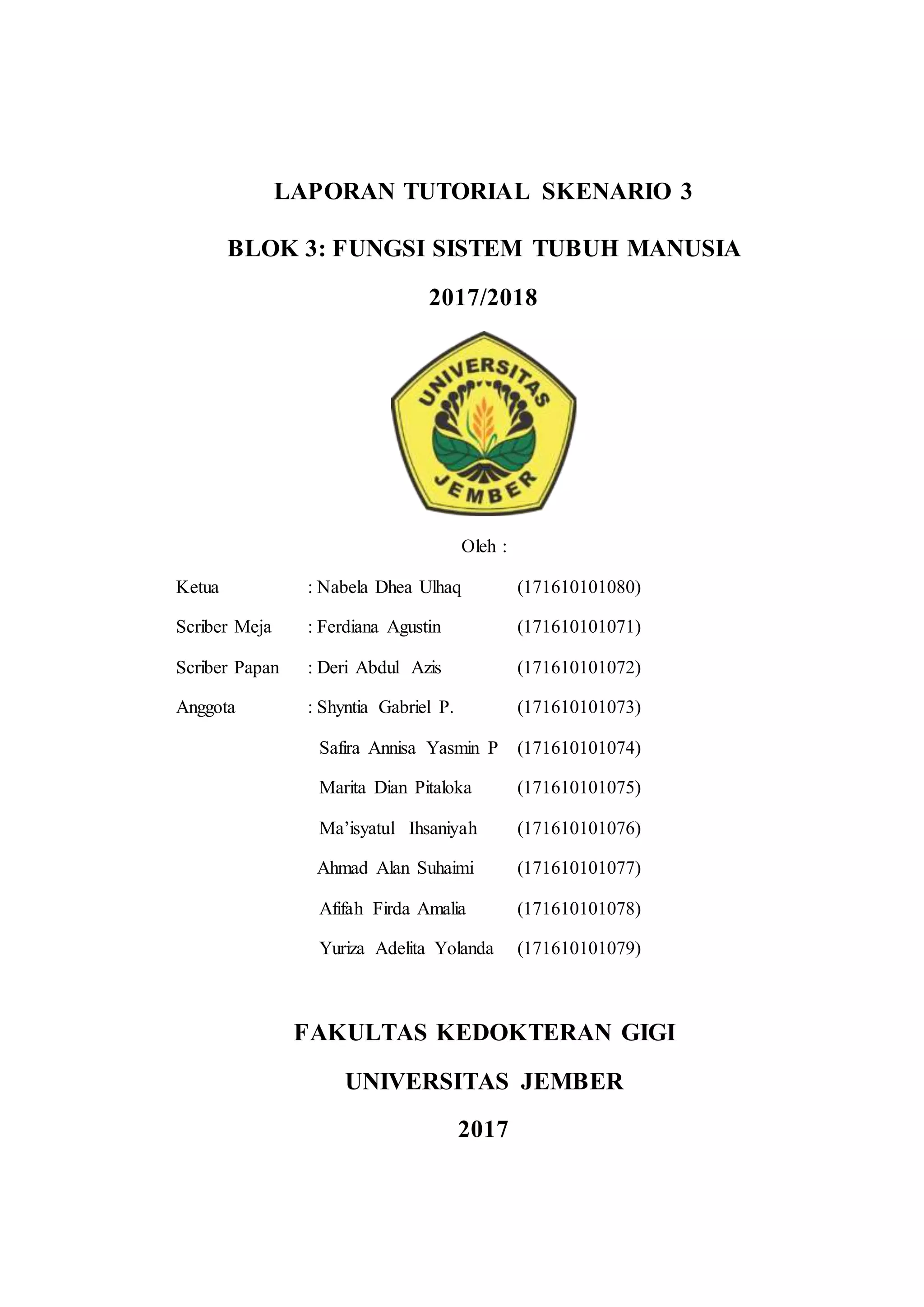 LAPORAN TUTORIAL SKENARIO 3

BLOK 3: FUNGSI SISTEM TUBUH MANUSIA

2017/2018

UNIVERSITAS JEMBER

Oleh :

Ketua : Nabela Dhea Ulhaq (171610101080)

Scriber Meja : Ferdiana Agustin (171610101071)

Scriber Papan : Deri Abdul Azis (171610101072)

Anggota : Shyntia Gabriel P. (171610101073)

Safira Annisa Yasmin P (171610101074)

Marita Dian Pitaloka (171610101075)

Ma'isyatul Ihsaniyah (171610101076)

Ahmad Alan Suhaimi (171610101077)

Afifah Firda Amalia (171610101078)

Yuriza Adelita Yolanda (171610101079)

FAKULTAS KEDOKTERAN GIGI

UNIVERSITAS JEMBER

2017